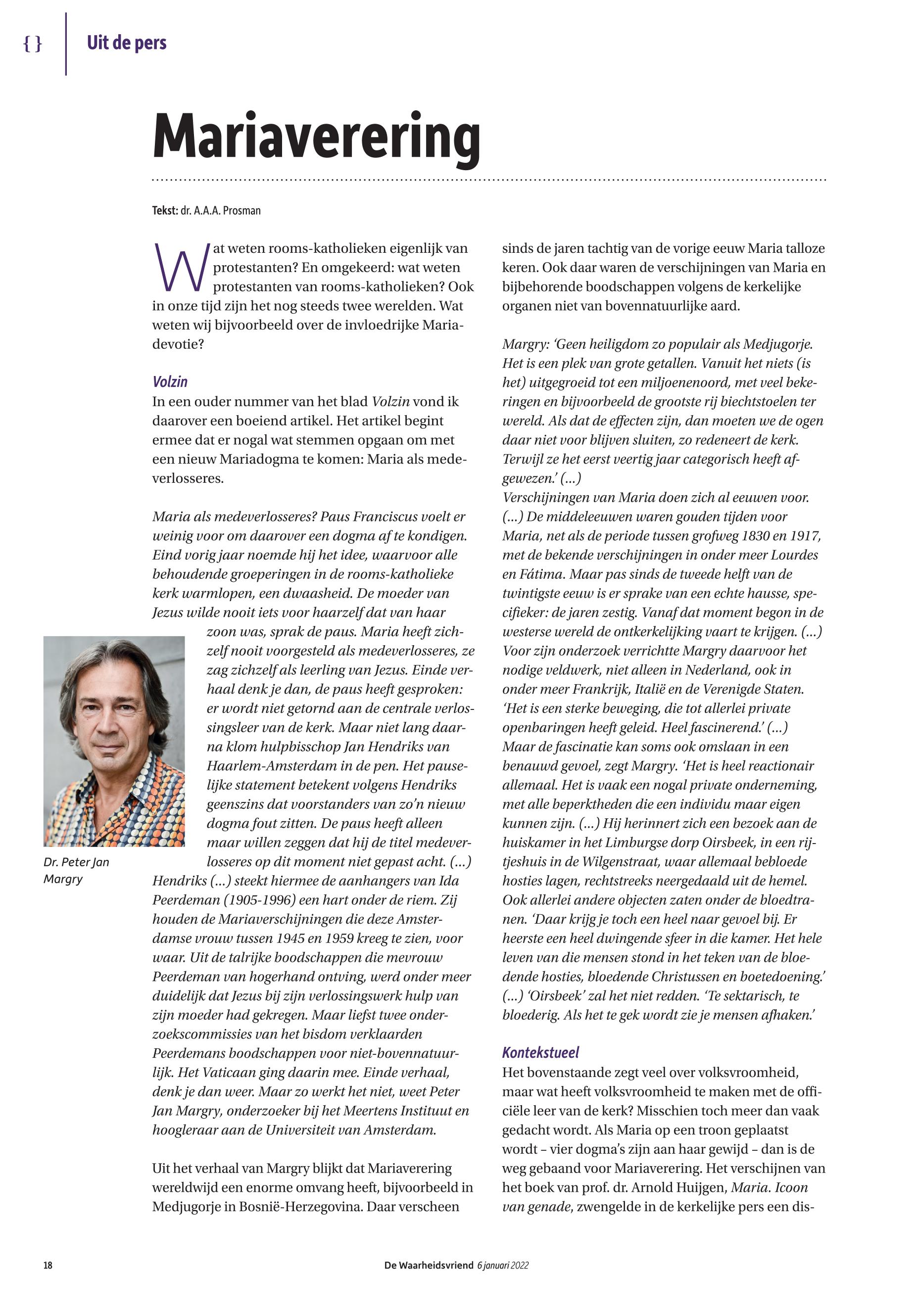 { } Uit de pers

Mariaverering

Tekst: dr. A.A.A. Prosman

Wat weten rooms-katholieken eigenlijk van protestanten? En omgekeerd: wat weten protestanten van rooms-katholieken? Ook in onze tijd zijn het nog steeds twee werelden. Wat weten wij bijvoorbeeld over de invloedrijke Mariadevotie?

Volzin
In een ouder nummer van het blad Volzin vond ik daarover een boeiend artikel. Het artikel begint ermee dat er nogal wat stemmen opgaan om met een nieuw Mariadogma te komen: Maria als medeverlosseres.

Maria als medeverlosseres? Paus Franciscus voelt er weinig voor om daarover een dogma af te kondigen. Eind vorig jaar noemde hij het idee, waarvoor alle behoudende groeperingen in de rooms-katholieke kerk warmlopen, een dwaasheid. De moeder van Jezus wilde nooit iets voor haarzelf dat van haar zoon was, sprak de paus. Maria heeft zichzelf nooit voorgesteld als medeverlosseres, ze zag zichzelf als leerling van Jezus. Einde verhaal denk je dan, de paus heeft gesproken: er wordt niet getornd aan de centrale verlossingsleer van de kerk. Maar niet lang daarna klom hulpbisschop Jan Hendriks van Haarlem-Amsterdam in de pen. Het pauselijke statement betekent volgens Hendriks geenszins dat voorstanders van zo'n nieuw dogma fout zitten. De paus heeft alleen maar willen zeggen dat hij de titel medeverlosseres op dit moment niet gepast acht. (...) Hendriks (...) steekt hiermee de aanhangers van Ida Peerdeman (1905-1996) een hart onder de riem. Zij houden de Mariaverschijningen die deze Amsterdamse vrouw tussen 1945 en 1959 kreeg te zien, voor waar. Uit de talrijke boodschappen die mevrouw Peerdeman van hogerhand ontving, werd onder meer duidelijk dat Jezus bij zijn verlossingswerk hulp van zijn moeder had gekregen. Maar liefst twee onderzoekscommissies van het bisdom verklaarden Peerdemans boodschappen voor niet-bovennatuurlijk. Het Vaticaan ging daarin mee. Einde verhaal, denk je dan weer. Maar zo werkt het niet, weet Peter Jan Margry, onderzoeker bij het Meertens Instituut en hoogleraar aan de Universiteit van Amsterdam.

Dr. Peter Jan Margry

Uit het verhaal van Margry blijkt dat Mariaverering wereldwijd een enorme omvang heeft, bijvoorbeeld in Medjugorje in Bosnië-Herzegovina. Daar verscheen sinds de jaren tachtig van de vorige eeuw Maria talloze keren. Ook daar waren de verschijningen van Maria en bijbehorende boodschappen volgens de kerkelijke organen niet van bovennatuurlijke aard.

Margry: 'Geen heiligdom zo populair als Medjugorje. Het is een plek van grote getallen. Vanuit het niets (is het) uitgegroeid tot een miljoenenoord, met veel bekeringen en bijvoorbeeld de grootste rij biechtstoelen ter wereld. Als dat de effecten zijn, dan moeten we de ogen daar niet voor blijven sluiten, zo redeneert de kerk. Terwijl ze het eerst veertig jaar categorisch heeft afgewezen.' (...)
Verschijningen van Maria doen zich al eeuwen voor. (...) De middeleeuwen waren gouden tijden voor Maria, net als de periode tussen grofweg 1830 en 1917, met de bekende verschijningen in onder meer Lourdes en Fátima. Maar pas sinds de tweede helft van de twintigste eeuw is er sprake van een echte hausse, specifieker: de jaren zestig. Vanaf dat moment begon in de westerse wereld de ontkerkelijking vaart te krijgen. (...) Voor zijn onderzoek verrichtte Margry daarvoor het nodige veldwerk, niet alleen in Nederland, ook in onder meer Frankrijk, Italië en de Verenigde Staten. 'Het is een sterke beweging, die tot allerlei private openbaringen heeft geleid. Heel fascinerend.' (...) Maar de fascinatie kan soms ook omslaan in een benauwd gevoel, zegt Margry. 'Het is heel reactionair allemaal. Het is vaak een nogal private onderneming, met alle beperktheden die een individu maar eigen kunnen zijn. (...) Hij herinnert zich een bezoek aan de huiskamer in het Limburgse dorp Oirsbeek, in een rijtjeshuis in de Wilgenstraat, waar allemaal bebloede hosties lagen, rechtstreeks neergedaald uit de hemel. Ook allerlei andere objecten zaten onder de bloedtranen. 'Daar krijg je toch een heel naar gevoel bij. Er heerste een heel dwingende sfeer in die kamer. Het hele leven van die mensen stond in het teken van de bloedende hosties, bloedende Christussen en boetedoening.' (...) 'Oirsbeek' zal het niet redden. 'Te sektarisch, te bloederig. Als het te gek wordt zie je mensen afhaken.'

Kontekstueel
Het bovenstaande zegt veel over volksvroomheid, maar wat heeft volksvroomheid te maken met de officiële leer van de kerk? Misschien toch meer dan vaak gedacht wordt. Als Maria op een troon geplaatst wordt – vier dogma's zijn aan haar gewijd – dan is de weg gebaand voor Mariaverering. Het verschijnen van het boek van prof. dr. Arnold Huijgen, Maria. Icoon van genade, zwengelde in de kerkelijke pers een dis-

18 De Waarheidsvriend 6 januari 2022